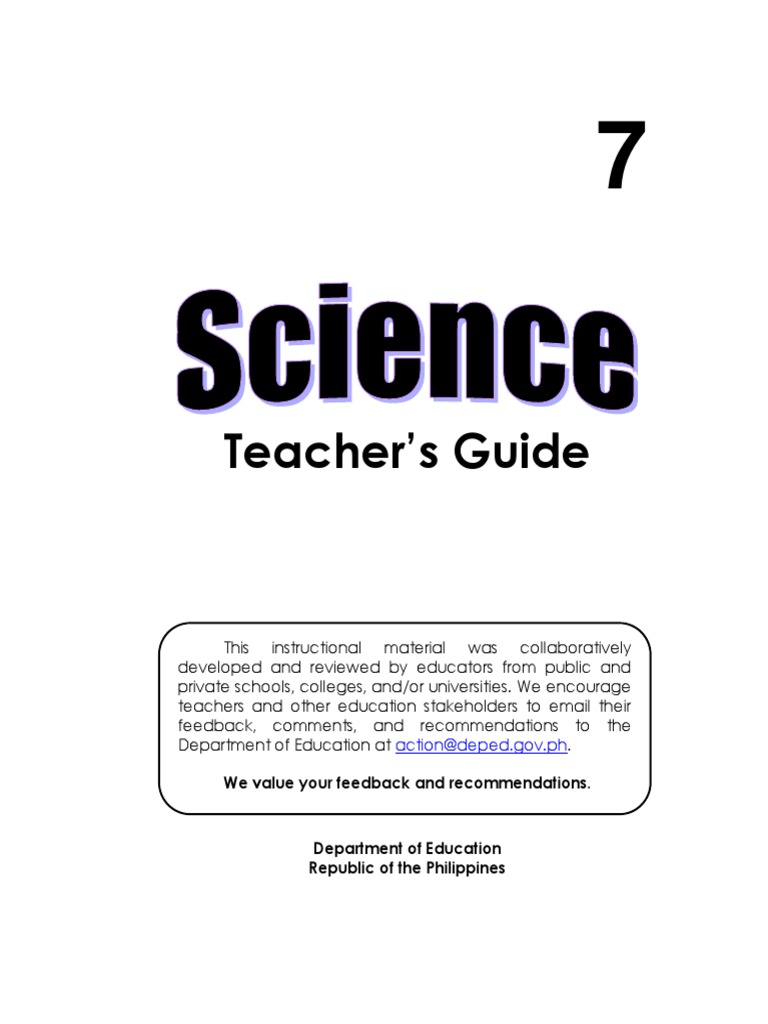 7

Science

Teacher's Guide

This instructional material was collaboratively developed and reviewed by educators from public and private schools, colleges, and/or universities. We encourage teachers and other education stakeholders to email their feedback, comments, and recommendations to the Department of Education at action@deped.gov.ph.

We value your feedback and recommendations.

Department of Education
Republic of the Philippines